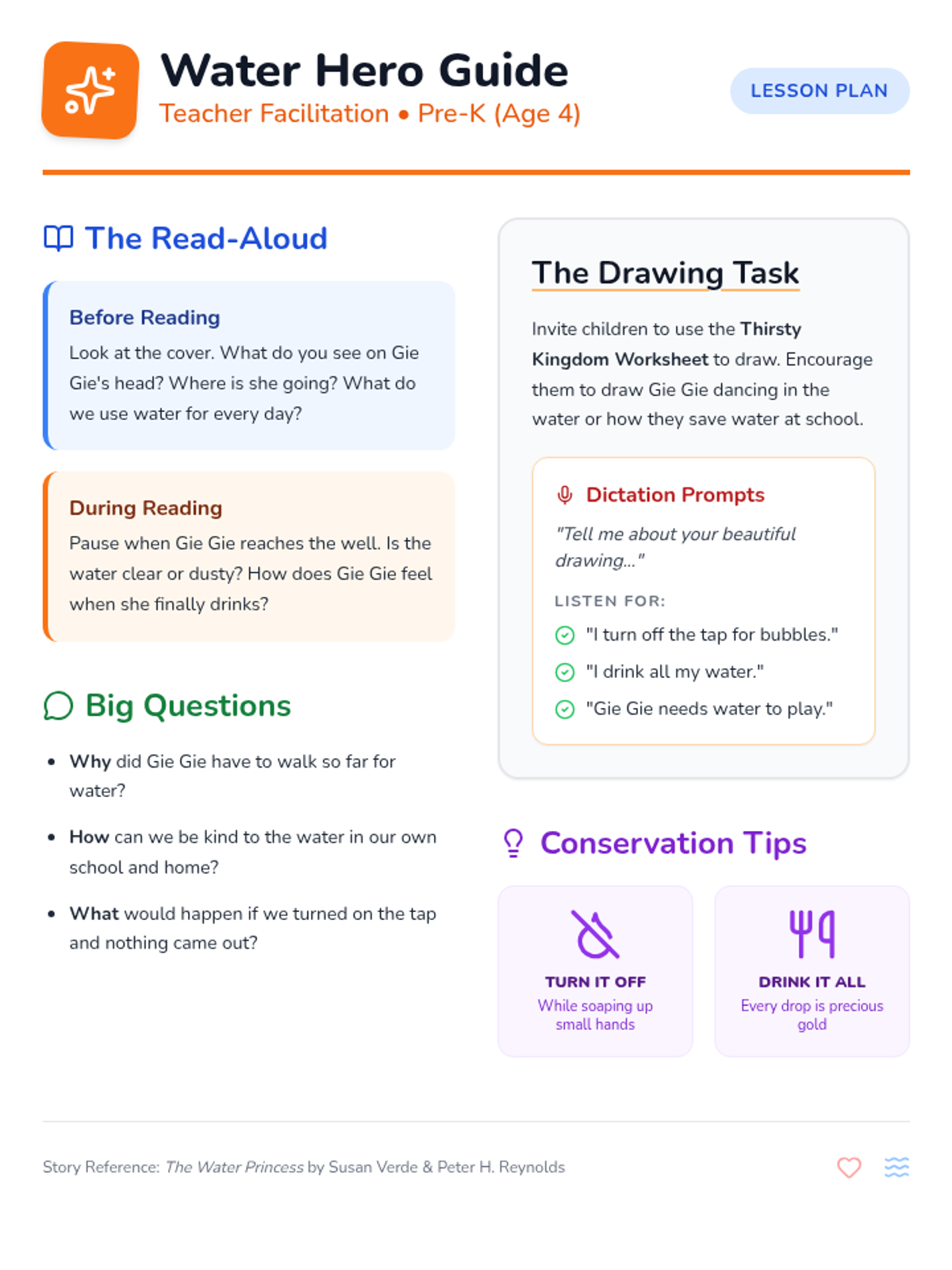 Water Hero Guide
Teacher Facilitation • Pre-K (Age 4)

LESSON PLAN

The Read-Aloud

Before Reading
Look at the cover. What do you see on Gie Gie's head? Where is she going? What do we use water for every day?

During Reading
Pause when Gie Gie reaches the well. Is the water clear or dusty? How does Gie Gie feel when she finally drinks?

Big Questions

• Why did Gie Gie have to walk so far for water?

• How can we be kind to the water in our own school and home?

• What would happen if we turned on the tap and nothing came out?

The Drawing Task

Invite children to use the Thirsty Kingdom Worksheet to draw. Encourage them to draw Gie Gie dancing in the water or how they save water at school.

Dictation Prompts
"Tell me about your beautiful drawing..."

LISTEN FOR:
"I turn off the tap for bubbles."
"I drink all my water."
"Gie Gie needs water to play."

Conservation Tips

TURN IT OFF
While soaping up small hands

DRINK IT ALL
Every drop is precious gold

Story Reference: The Water Princess by Susan Verde & Peter H. Reynolds